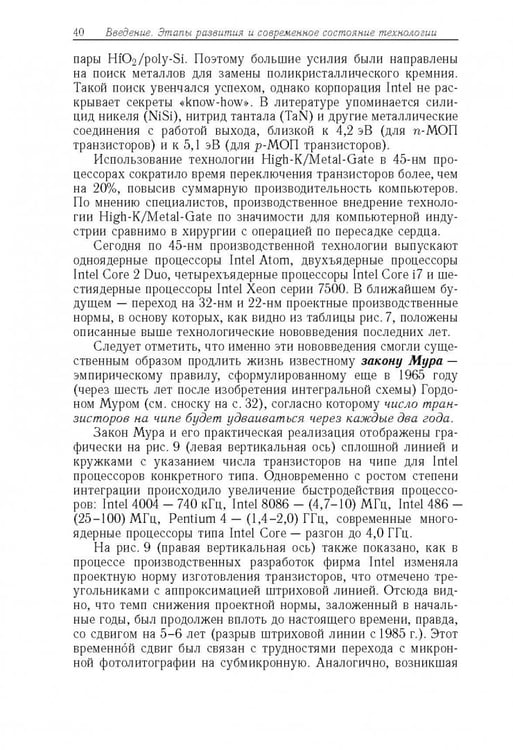 40 Введение. Этапы развития и современное состояние технологии

пары $HfO_2$/poly-Si. Поэтому большие усилия были направлены на поиск металлов для замены поликристаллического кремния. Такой поиск увенчался успехом, однако корпорация Intel не раскрывает секреты «know-how». В литературе упоминается силицид никеля (NiSi), нитрид тантала (TaN) и другие металлические соединения с работой выхода, близкой к 4,2 эВ (для n-МОП транзисторов) и к 5,1 эВ (для p-МОП транзисторов).

Использование технологии High-K/Metal-Gate в 45-нм процессорах сократило время переключения транзисторов более, чем на 20%, повысив суммарную производительность компьютеров. По мнению специалистов, производственное внедрение технологии High-K/Metal-Gate по значимости для компьютерной индустрии сравнимо в хирургии с операцией по пересадке сердца.

Сегодня по 45-нм производственной технологии выпускают одноядерные процессоры Intel Atom, двухъядерные процессоры Intel Core 2 Duo, четырехъядерные процессоры Intel Core i7 и шестиядерные процессоры Intel Xeon серии 7500. В ближайшем будущем — переход на 32-нм и 22-нм проектные производственные нормы, в основу которых, как видно из таблицы рис. 7, положены описанные выше технологические нововведения последних лет.

Следует отметить, что именно эти нововведения смогли существенным образом продлить жизнь известному закону Мура — эмпирическому правилу, сформулированному еще в 1965 году (через шесть лет после изобретения интегральной схемы) Гордоном Муром (см. сноску на с. 32), согласно которому число транзисторов на чипе будет удваиваться через каждые два года.

Закон Мура и его практическая реализация отображены графически на рис. 9 (левая вертикальная ось) сплошной линией и кружками с указанием числа транзисторов на чипе для Intel процессоров конкретного типа. Одновременно с ростом степени интеграции происходило увеличение быстродействия процессоров: Intel 4004 — 740 кГц, Intel 8086 — (4,7–10) МГц, Intel 486 — (25–100) МГц, Pentium 4 — (1,4–2,0) ГГц, современные многоядерные процессоры типа Intel Core — разгон до 4,0 ГГц.

На рис. 9 (правая вертикальная ось) также показано, как в процессе производственных разработок фирма Intel изменяла проектную норму изготовления транзисторов, что отмечено треугольниками с аппроксимацией штриховой линией. Отсюда видно, что темп снижения проектной нормы, заложенный в начальные годы, был продолжен вплоть до настоящего времени, правда, со сдвигом на 5–6 лет (разрыв штриховой линии с 1985 г.). Этот временно́й сдвиг был связан с трудностями перехода с микронной фотолитографии на субмикронную. Аналогично, возникшая